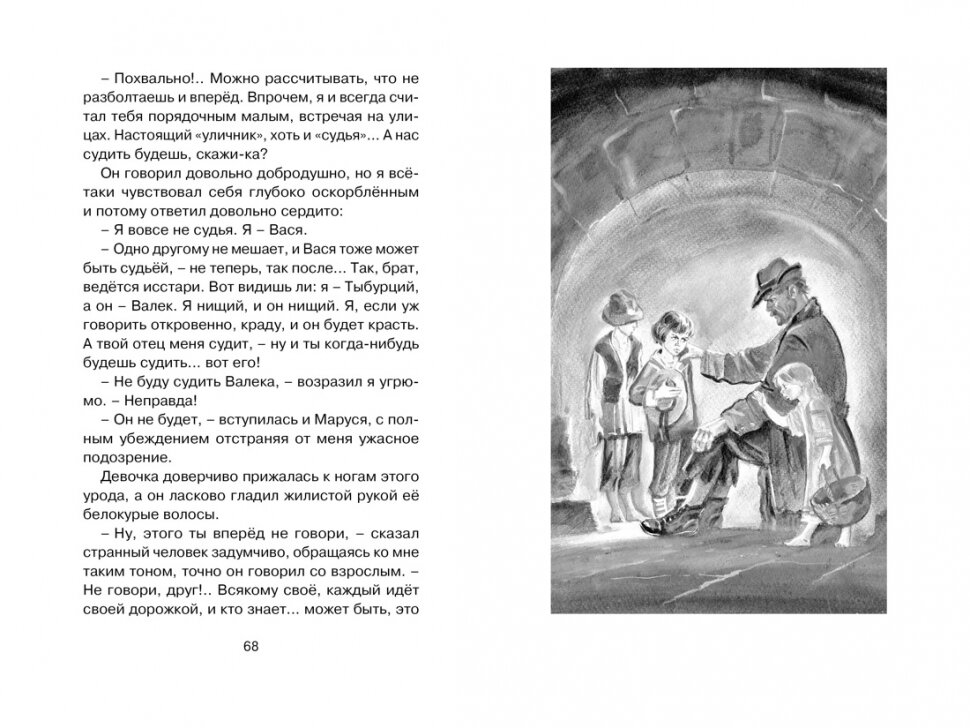 – Похвально!.. Можно рассчитывать, что не разболтаешь и вперёд. Впрочем, я и всегда считал тебя порядочным малым, встречая на улицах. Настоящий «уличник», хоть и «судья»... А нас судить будешь, скажи-ка?

Он говорил довольно добродушно, но я всё-таки чувствовал себя глубоко оскорблённым и потому ответил довольно сердито:

– Я вовсе не судья. Я – Вася.

– Одно другому не мешает, и Вася тоже может быть судьёй, – не теперь, так после... Так, брат, ведётся исстари. Вот видишь ли: я – Тыбурций, а он – Валек. Я нищий, и он нищий. Я, если уж говорить откровенно, краду, и он будет красть. А твой отец меня судит, – ну и ты когда-нибудь будешь судить... вот его!

– Не буду судить Валека, – возразил я угрюмо. – Неправда!

– Он не будет, – вступилась и Маруся, с полным убеждением отстраняя от меня ужасное подозрение.

Девочка доверчиво прижалась к ногам этого урода, а он ласково гладил жилистой рукой её белокурые волосы.

– Ну, этого ты вперёд не говори, – сказал странный человек задумчиво, обращаясь ко мне таким тоном, точно он говорил со взрослым. – Не говори, друг!.. Всякому своё, каждый идёт своей дорожкой, и кто знает... может быть, это

68